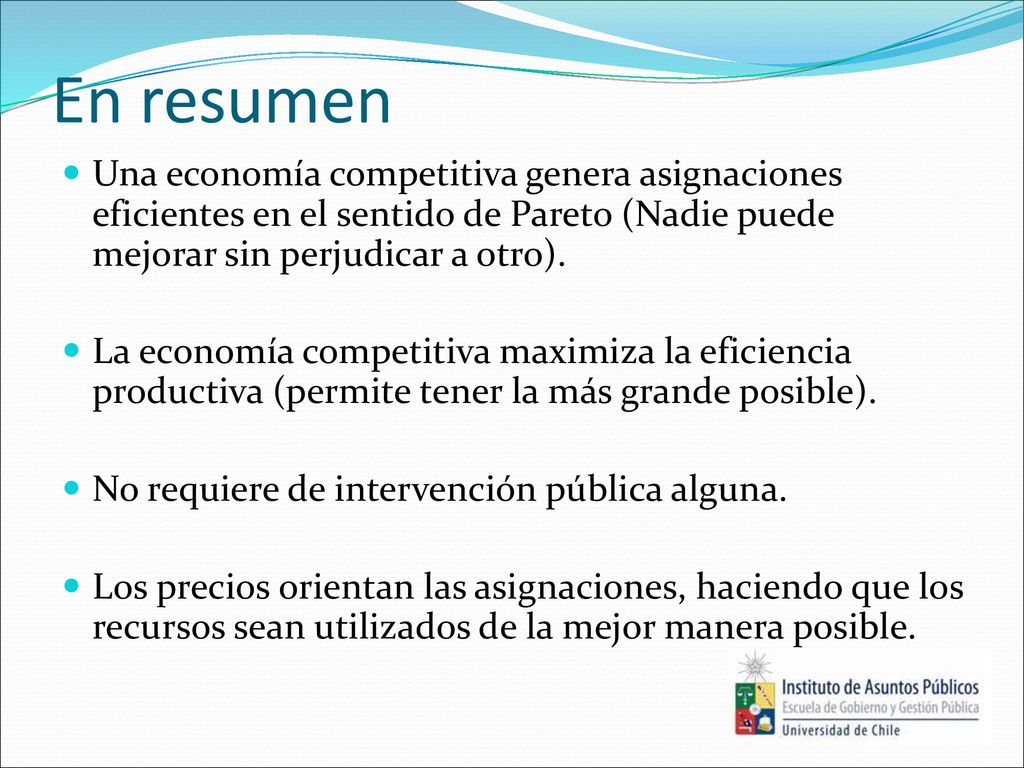 En resumen

Una economía competitiva genera asignaciones eficientes en el sentido de Pareto (Nadie puede mejorar sin perjudicar a otro).

La economía competitiva maximiza la eficiencia productiva (permite tener la más grande posible).

No requiere de intervención pública alguna.

Los precios orientan las asignaciones, haciendo que los recursos sean utilizados de la mejor manera posible.

Instituto de Asuntos Públicos
Escuela de Gobierno y Gestión Pública
Universidad de Chile